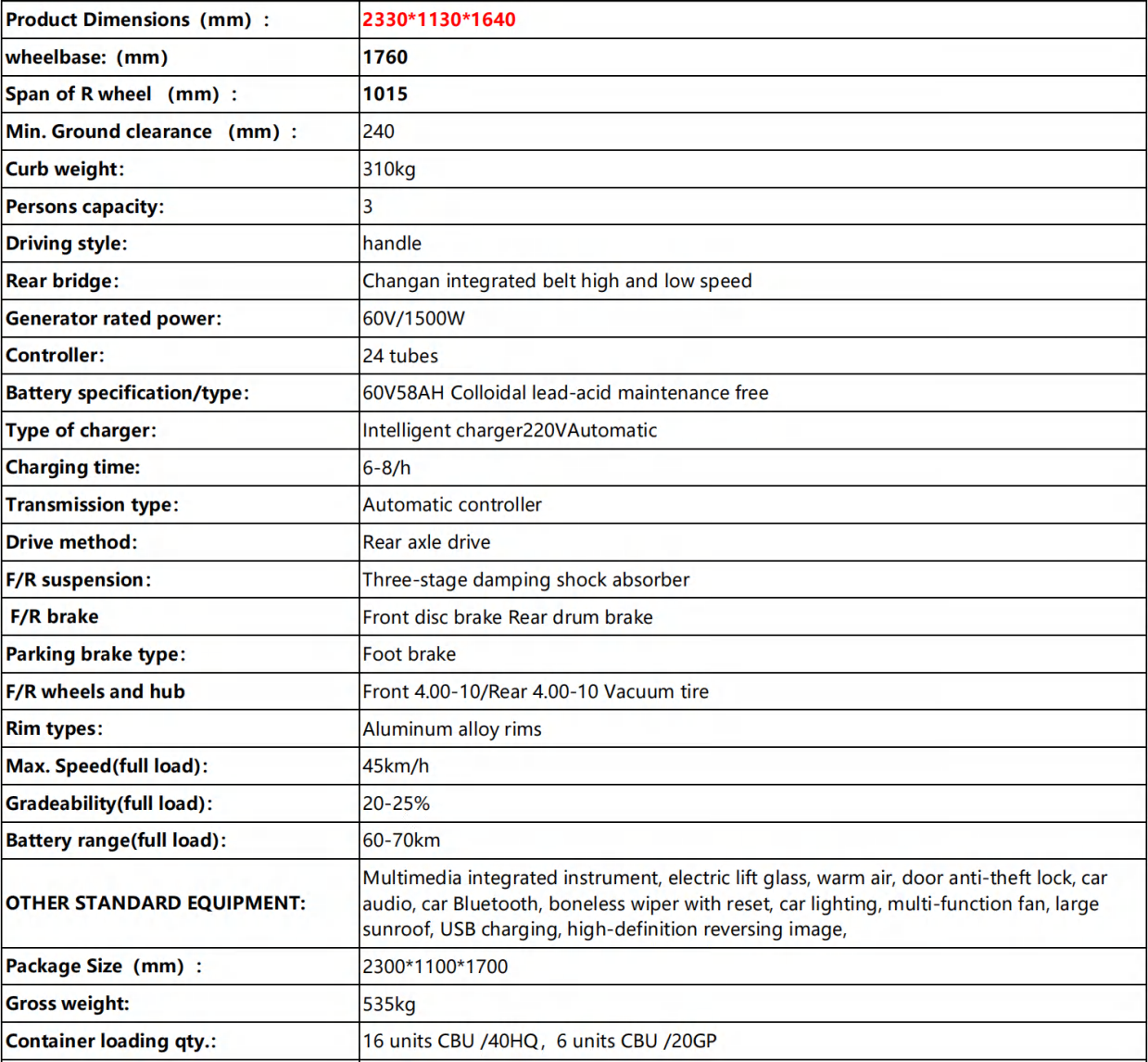 | Product Dimensions (mm) : | 2330*1130*1640 |
|---|---|
| wheelbase: (mm) | 1760 |
| Span of R wheel (mm) : | 1015 |
| Min. Ground clearance (mm) : | 240 |
| Curb weight: | 310kg |
| Persons capacity: | 3 |
| Driving style: | handle |
| Rear bridge: | Changan integrated belt high and low speed |
| Generator rated power: | 60V/1500W |
| Controller: | 24 tubes |
| Battery specification/type: | 60V58AH Colloidal lead-acid maintenance free |
| Type of charger: | Intelligent charger220VAutomatic |
| Charging time: | 6-8/h |
| Transmission type: | Automatic controller |
| Drive method: | Rear axle drive |
| F/R suspension: | Three-stage damping shock absorber |
| F/R brake | Front disc brake Rear drum brake |
| Parking brake type: | Foot brake |
| F/R wheels and hub | Front 4.00-10/Rear 4.00-10 Vacuum tire |
| Rim types: | Aluminum alloy rims |
| Max. Speed(full load): | 45km/h |
| Gradeability(full load): | 20-25% |
| Battery range(full load): | 60-70km |
| OTHER STANDARD EQUIPMENT: | Multimedia integrated instrument, electric lift glass, warm air, door anti-theft lock, car audio, car Bluetooth, boneless wiper with reset, car lighting, multi-function fan, large sunroof, USB charging, high-definition reversing image, |
| Package Size (mm) : | 2300*1100*1700 |
| Gross weight: | 535kg |
| Container loading qty.: | 16 units CBU /40HQ, 6 units CBU /20GP |